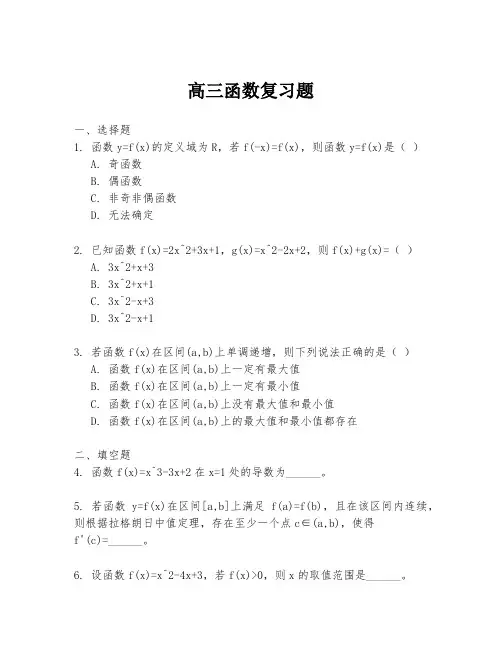 高三函数复习题

一、选择题

1. 函数 y=f(x)的定义域为 R，若 f(-x)=f(x)，则函数 y=f(x)是（ ）

A. 奇函数

B. 偶函数

C. 非奇非偶函数

D. 无法确定

2. 已知函数 f(x)=2x^2+3x+1，g(x)=x^2-2x+2，则 f(x)+g(x)=（ ）

A. 3x^2+x+3

B. 3x^2+x+1

C. 3x^2-x+3

D. 3x^2-x+1

3. 若函数 f(x)在区间(a,b)上单调递增，则下列说法正确的是（ ）

A. 函数 f(x)在区间(a,b)上一定有最大值

B. 函数 f(x)在区间(a,b)上一定有最小值

C. 函数 f(x)在区间(a,b)上没有最大值和最小值

D. 函数 f(x)在区间(a,b)上的最大值和最小值都存在

二、填空题

4. 函数 f(x)=x^3-3x+2 在 x=1 处的导数为______。

5. 若函数 y=f(x)在区间[a,b]上满足 f(a)=f(b)，且在该区间内连续，则根据拉格朗日中值定理，存在至少一个点 c∈(a,b)，使得 f'(c)=______。

6. 设函数 f(x)=x^2-4x+3，若 f(x)>0，则 x 的取值范围是______。